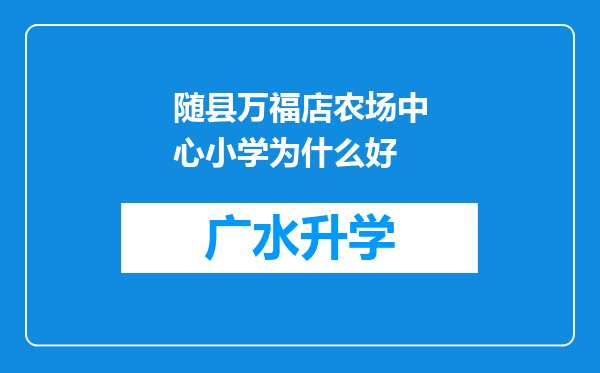 随县万福店农场中心小学为什么好

广水升学